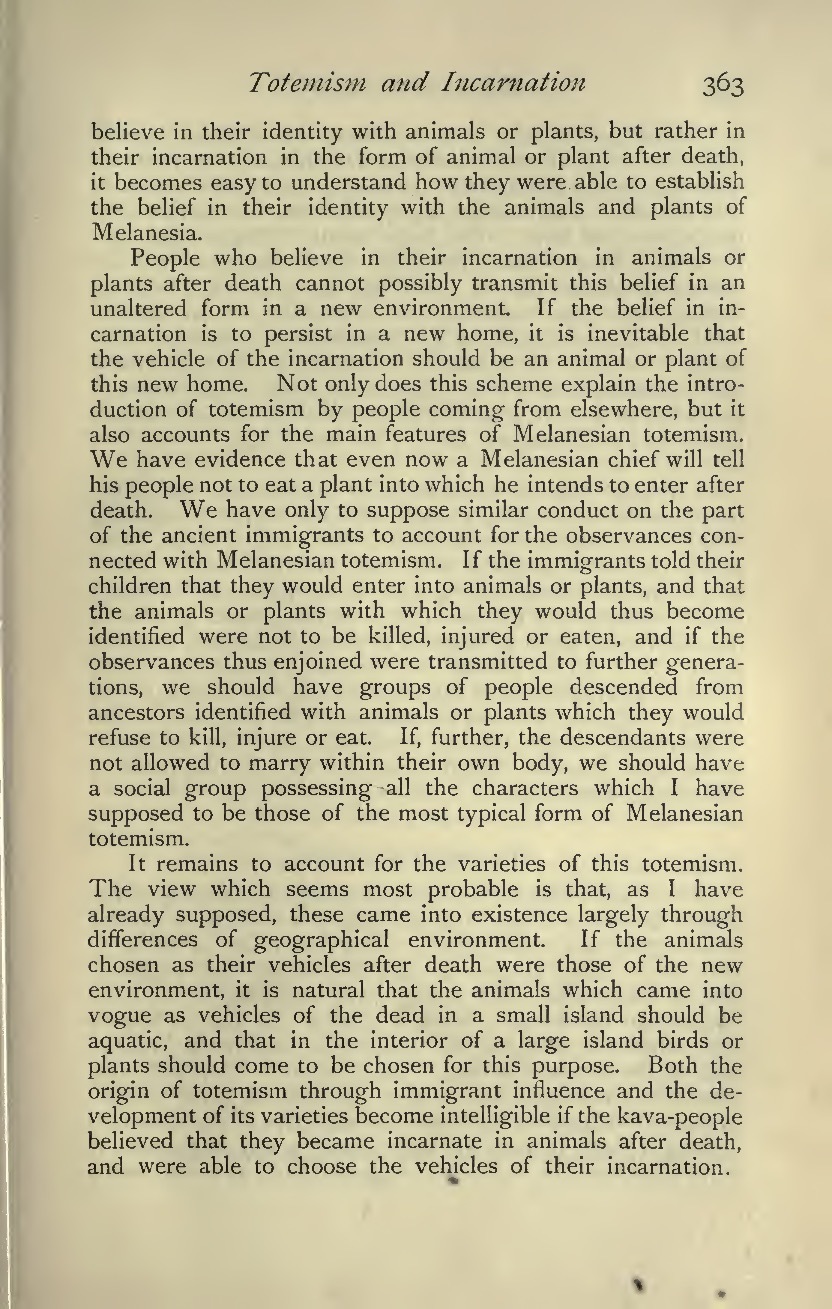 Totemism and Incarnation 363

believe in their identity with animals or plants, but rather in their incarnation in the form of animal or plant after death, it becomes easy to understand how they were able to establish the belief in their identity with the animals and plants of Melanesia.

People who believe in their incarnation in animals or plants after death cannot possibly transmit this belief in an unaltered form in a new environment. If the belief in incarnation is to persist in a new home, it is inevitable that the vehicle of the incarnation should be an animal or plant of this new home. Not only does this scheme explain the introduction of totemism by people coming from elsewhere, but it also accounts for the main features of Melanesian totemism. We have evidence that even now a Melanesian chief will tell his people not to eat a plant into which he intends to enter after death. We have only to suppose similar conduct on the part of the ancient immigrants to account for the observances connected with Melanesian totemism. If the immigrants told their children that they would enter into animals or plants, and that the animals or plants with which they would thus become identified were not to be killed, injured or eaten, and if the observances thus enjoined were transmitted to further generations, we should have groups of people descended from ancestors identified with animals or plants which they would refuse to kill, injure or eat. If, further, the descendants were not allowed to marry within their own body, we should have a social group possessing all the characters which I have supposed to be those of the most typical form of Melanesian totemism.

It remains to account for the varieties of this totemism. The view which seems most probable is that, as I have already supposed, these came into existence largely through differences of geographical environment. If the animals chosen as their vehicles after death were those of the new environment, it is natural that the animals which came into vogue as vehicles of the dead in a small island should be aquatic, and that in the interior of a large island birds or plants should come to be chosen for this purpose. Both the origin of totemism through immigrant influence and the development of its varieties become intelligible if the kava-people believed that they became incarnate in animals after death, and were able to choose the vehicles of their incarnation.